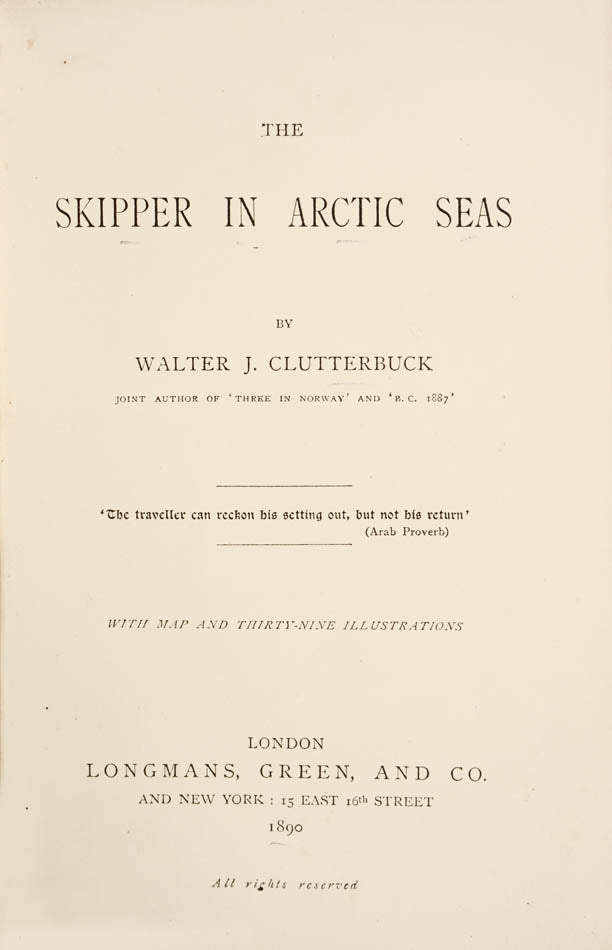 THE

SKIPPER IN ARCTIC SEAS

BY

WALTER J. CLUTTERBUCK

JOINT AUTHOR OF 'THREE IN NORWAY' AND 'B.C. 1887'

'The traveller can reckon his setting out, but not his return'
(Arab Proverb)

WITH MAP AND THIRTY-NINE ILLUSTRATIONS

LONDON
LONGMANS, GREEN, AND CO.
AND NEW YORK : 15 EAST 16th STREET
1890

All rights reserved